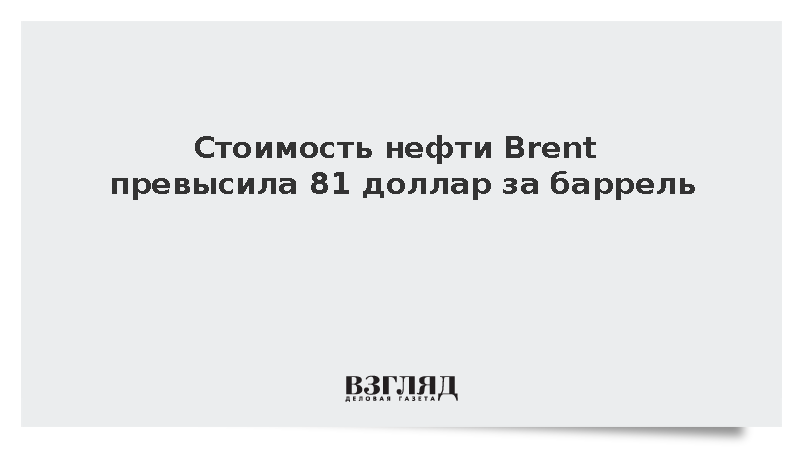 Стоимость нефти Brent превысила 81 доллар за баррель

ВЗГЛЯД
ДЕЛОВАЯ ГАЗЕТА